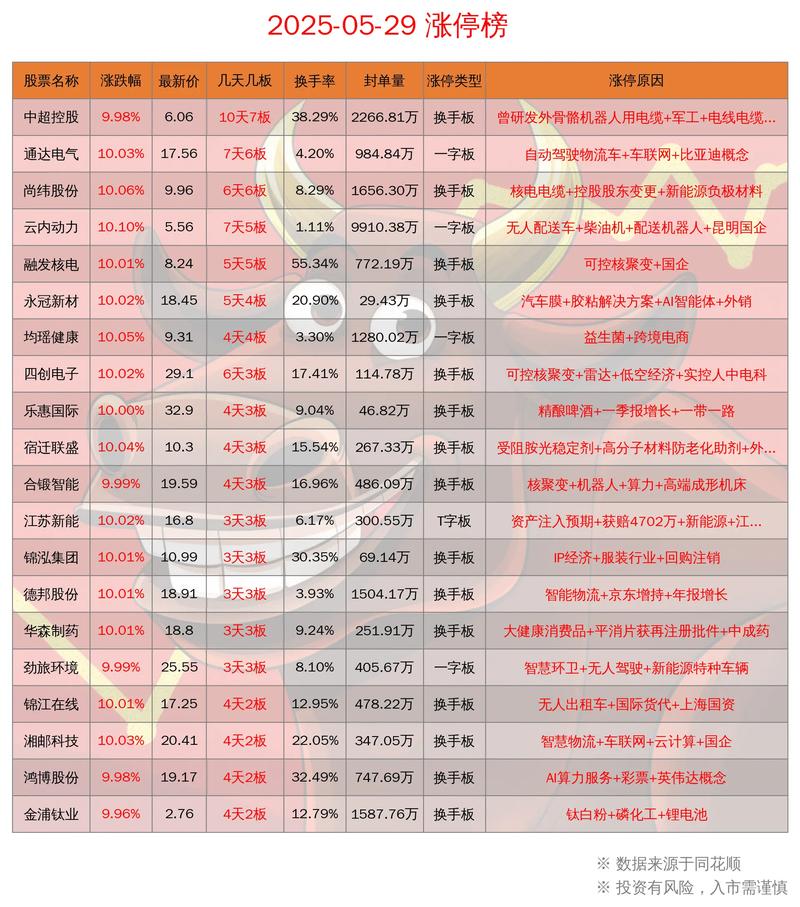 2025-05-29 涨停榜

| 股票名称 | 涨跌幅 | 最新价 | 几天几板 | 换手率 | 封单量 | 涨停类型 | 涨停原因 |
|---|---|---|---|---|---|---|---|
| 中超控股 | 9.98% | 6.06 | 10天7板 | 38.29% | 2266.81万 | 换手板 | 曾研发外骨骼机器人用电缆+军工+电线电缆... |
| 通达电气 | 10.03% | 17.56 | 7天6板 | 4.20% | 984.84万 | 一字板 | 自动驾驶物流车+车联网+比亚迪概念 |
| 尚纬股份 | 10.06% | 9.96 | 6天6板 | 8.29% | 1656.30万 | 换手板 | 核电电缆+控股股东变更+新能源负极材料 |
| 云内动力 | 10.10% | 5.56 | 7天5板 | 1.11% | 9910.38万 | 一字板 | 无人配送车+柴油机+配送机器人+昆明国企 |
| 融发核电 | 10.01% | 8.24 | 5天5板 | 55.34% | 772.19万 | 换手板 | 可控核聚变+国企 |
| 永冠新材 | 10.02% | 18.45 | 5天4板 | 20.90% | 29.43万 | 换手板 | 汽车膜+胶粘解决方案+AI智能体+外销 |
| 均瑶健康 | 10.05% | 9.31 | 4天4板 | 3.30% | 1280.02万 | 一字板 | 益生菌+跨境电商 |
| 四创电子 | 10.02% | 29.1 | 6天3板 | 17.41% | 114.78万 | 换手板 | 可控核聚变+雷达+低空经济+实控人中电科 |
| 乐惠国际 | 10.00% | 32.9 | 4天3板 | 9.04% | 46.82万 | 换手板 | 精酿啤酒+一季报增长+一带一路 |
| 宿迁联盛 | 10.04% | 10.3 | 4天3板 | 15.54% | 267.33万 | 换手板 | 受阻胺光稳定剂+高分子材料防老化助剂+外... |
| 合锻智能 | 9.99% | 19.59 | 4天3板 | 16.96% | 486.09万 | 换手板 | 核聚变+机器人+算力+高端成形机床 |
| 江苏新能 | 10.02% | 16.8 | 3天3板 | 6.17% | 300.55万 | T字板 | 资产注入预期+获赔4702万+新能源+江... |
| 锦泓集团 | 10.01% | 10.99 | 3天3板 | 30.35% | 69.14万 | 换手板 | IP经济+服装行业+回购注销 |
| 德邦股份 | 10.01% | 18.91 | 3天3板 | 3.93% | 1504.17万 | 换手板 | 智能物流+京东增持+年报增长 |
| 华森制药 | 10.01% | 18.8 | 3天3板 | 9.24% | 251.91万 | 换手板 | 大健康消费品+平消片获再注册批件+中成药 |
| 劲旅环境 | 9.99% | 25.55 | 3天3板 | 8.10% | 405.67万 | 一字板 | 智慧环卫+无人驾驶+新能源特种车辆 |
| 锦江在线 | 10.01% | 17.25 | 4天2板 | 12.95% | 478.22万 | 换手板 | 无人出租车+国际货代+上海国资 |
| 湘邮科技 | 10.03% | 20.41 | 4天2板 | 22.05% | 347.05万 | 换手板 | 智慧物流+车联网+云计算+国企 |
| 鸿博股份 | 9.98% | 19.17 | 4天2板 | 32.49% | 747.69万 | 换手板 | AI算力服务+彩票+英伟达概念 |
| 金浦钛业 | 9.96% | 2.76 | 4天2板 | 12.79% | 1587.76万 | 换手板 | 钛白粉+磷化工+锂电池 |

※ 数据来源于同花顺
※ 投资有风险，入市需谨慎